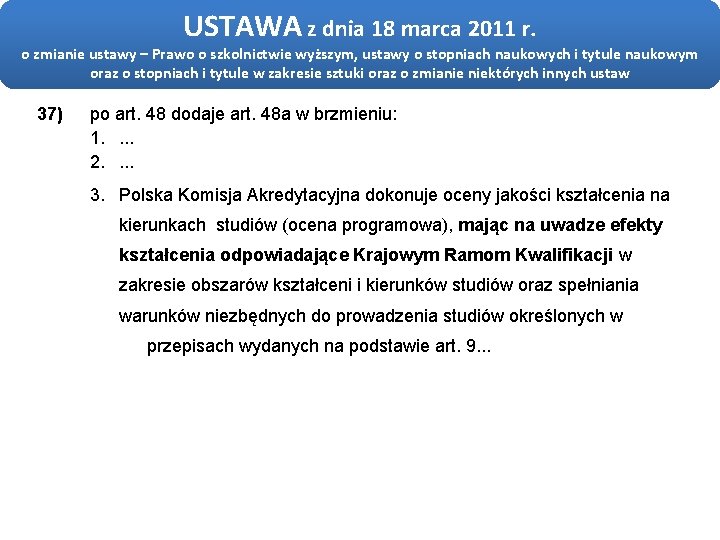 USTAWA z dnia 18 marca 2011 r.
o zmianie ustawy – Prawo o szkolnictwie wyższym, ustawy o stopniach naukowych i tytule naukowym oraz o stopniach i tytule w zakresie sztuki oraz o zmianie niektórych innych ustaw

37) po art. 48 dodaje art. 48a w brzmieniu:
1. ...
2. ...
3. Polska Komisja Akredytacyjna dokonuje oceny jakości kształcenia na kierunkach studiów (ocena programowa), mając na uwadze efekty kształcenia odpowiadające Krajowym Ramom Kwalifikacji w zakresie obszarów kształceni i kierunków studiów oraz spełniania warunków niezbędnych do prowadzenia studiów określonych w przepisach wydanych na podstawie art. 9...